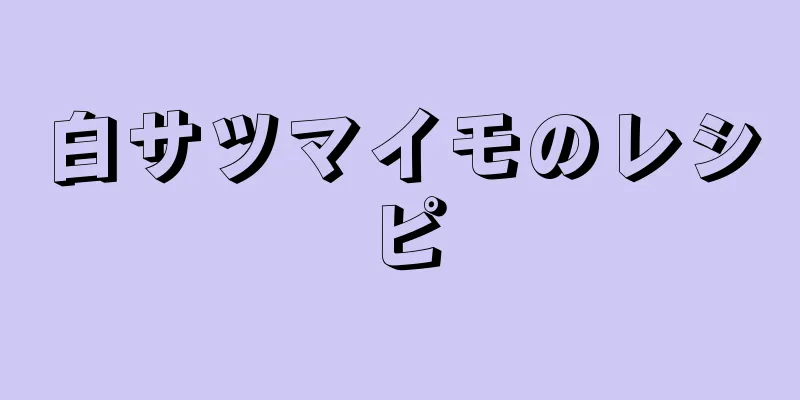 白サツマイモのレシピ